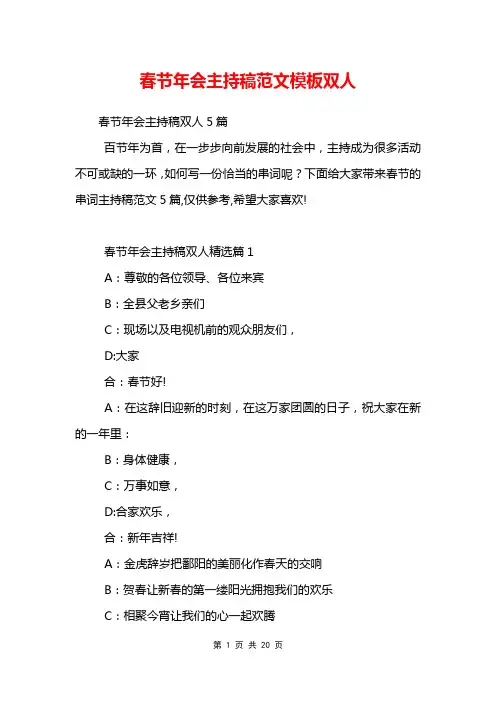 春节年会主持稿范文模板双人

春节年会主持稿双人 5 篇

百节年为首，在一步步向前发展的社会中，主持成为很多活动不可或缺的一环，如何写一份恰当的串词呢？下面给大家带来春节的串词主持稿范文 5 篇,仅供参考,希望大家喜欢!

春节年会主持稿双人精选篇 1

A：尊敬的各位领导、各位来宾

B：全县父老乡亲们

C：现场以及电视机前的观众朋友们，

D:大家

合：春节好!

A：在这辞旧迎新的时刻，在这万家团圆的日子，祝大家在新的一年里：

B：身体健康，

C：万事如意，

D:合家欢乐，

合：新年吉祥!

A：金虎辞岁把鄱阳的美丽化作春天的交响

B：贺春让新春的第一缕阳光拥抱我们的欢乐

C：相聚今宵让我们的心一起欢腾

第 1 页 共 20 页